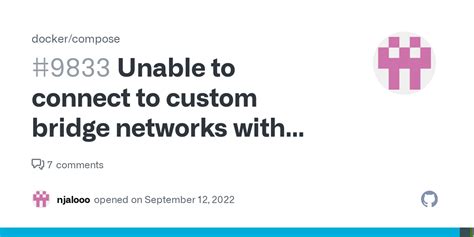 docker/compose

#9833 Unable to connect to custom bridge networks with...

7 comments

njalooo opened on September 12, 2022